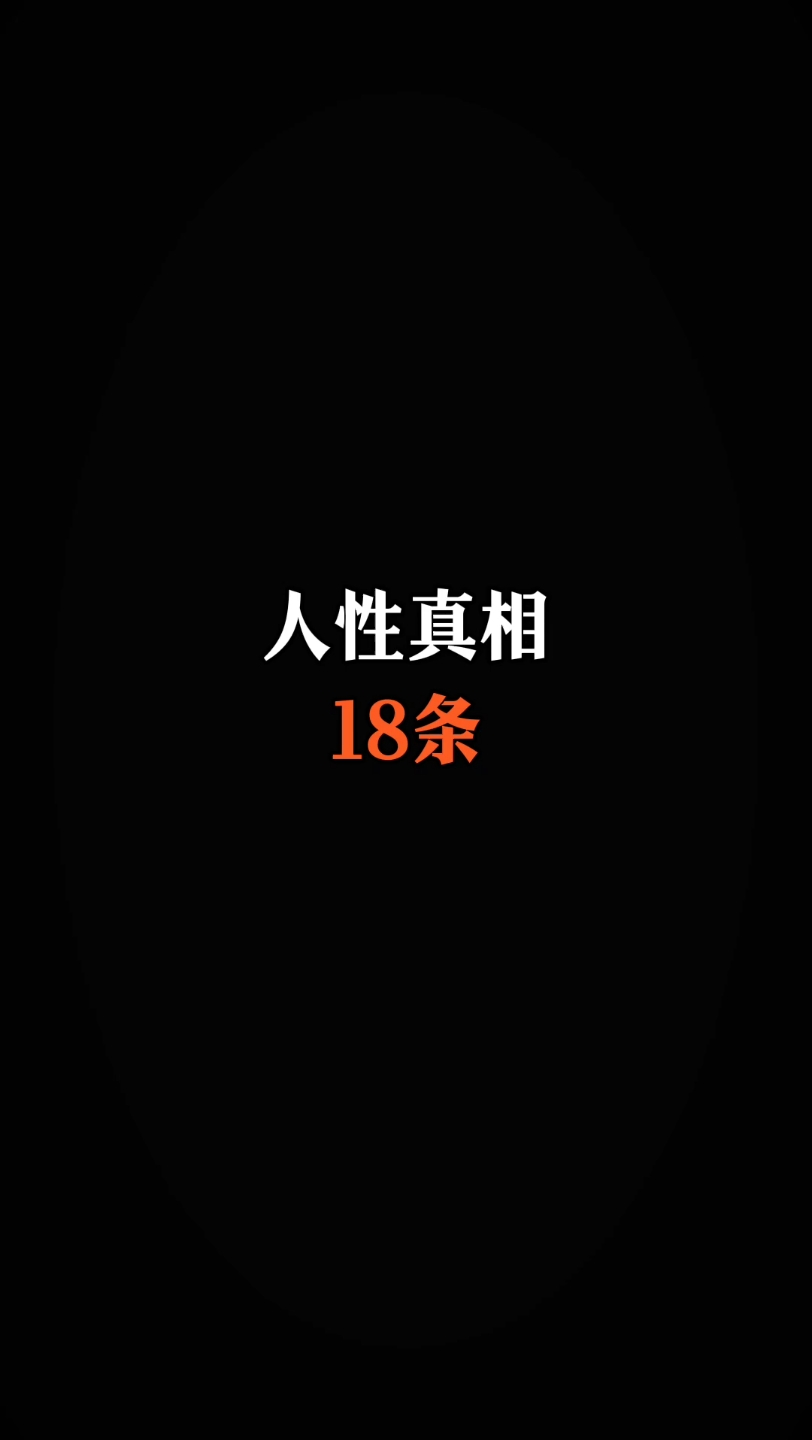 人性真相
18条